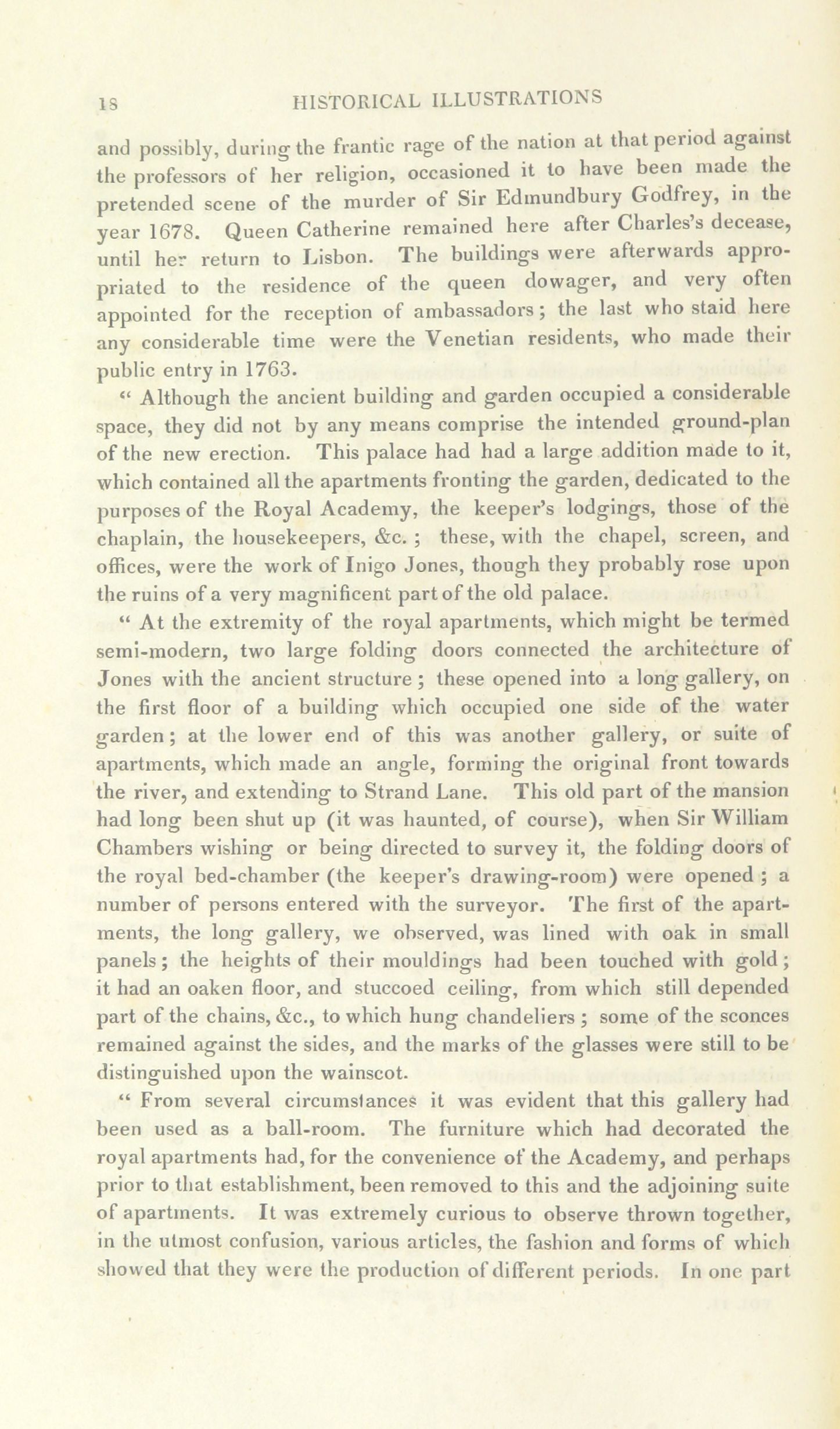 18 HISTORICAL ILLUSTRATIONS

and possibly, during the frantic rage of the nation at that period against the professors of her religion, occasioned it to have been made the pretended scene of the murder of Sir Edmundbury Godfrey, in the year 1678. Queen Catherine remained here after Charles's decease, until her return to Lisbon. The buildings were afterwards appropriated to the residence of the queen dowager, and very often appointed for the reception of ambassadors; the last who staid here any considerable time were the Venetian residents, who made their public entry in 1763.

" Although the ancient building and garden occupied a considerable space, they did not by any means comprise the intended ground-plan of the new erection. This palace had had a large addition made to it, which contained all the apartments fronting the garden, dedicated to the purposes of the Royal Academy, the keeper's lodgings, those of the chaplain, the housekeepers, &c. ; these, with the chapel, screen, and offices, were the work of Inigo Jones, though they probably rose upon the ruins of a very magnificent part of the old palace.

" At the extremity of the royal apartments, which might be termed semi-modern, two large folding doors connected the architecture of Jones with the ancient structure ; these opened into a long gallery, on the first floor of a building which occupied one side of the water garden ; at the lower end of this was another gallery, or suite of apartments, which made an angle, forming the original front towards the river, and extending to Strand Lane. This old part of the mansion had long been shut up (it was haunted, of course), when Sir William Chambers wishing or being directed to survey it, the folding doors of the royal bed-chamber (the keeper's drawing-room) were opened ; a number of persons entered with the surveyor. The first of the apartments, the long gallery, we observed, was lined with oak in small panels ; the heights of their mouldings had been touched with gold ; it had an oaken floor, and stuccoed ceiling, from which still depended part of the chains, &c., to which hung chandeliers ; some of the sconces remained against the sides, and the marks of the glasses were still to be distinguished upon the wainscot.

" From several circumstances it was evident that this gallery had been used as a ball-room. The furniture which had decorated the royal apartments had, for the convenience of the Academy, and perhaps prior to that establishment, been removed to this and the adjoining suite of apartments. It was extremely curious to observe thrown together, in the utmost confusion, various articles, the fashion and forms of which showed that they were the production of different periods. In one part